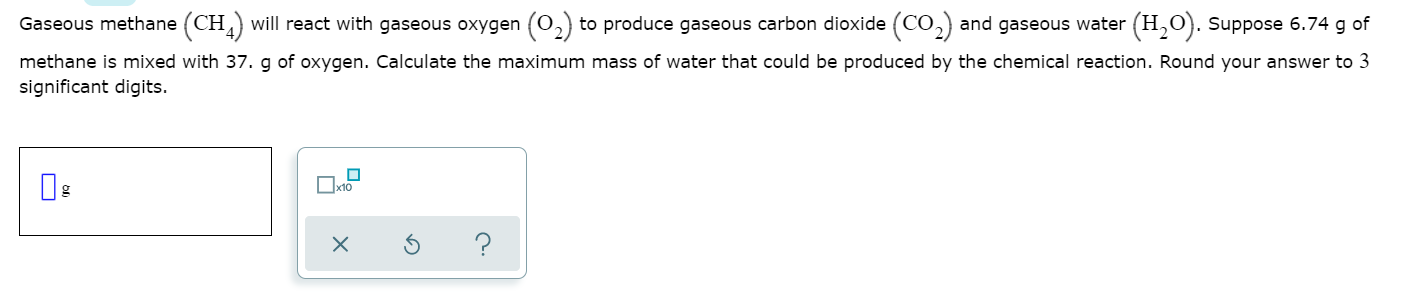 Gaseous methane $(CH_4)$ will react with gaseous oxygen $(O_2)$ to produce gaseous carbon dioxide $(CO_2)$ and gaseous water $(H_2O)$. Suppose 6.74 g of methane is mixed with 37. g of oxygen. Calculate the maximum mass of water that could be produced by the chemical reaction. Round your answer to 3 significant digits.

g

x10

×

?